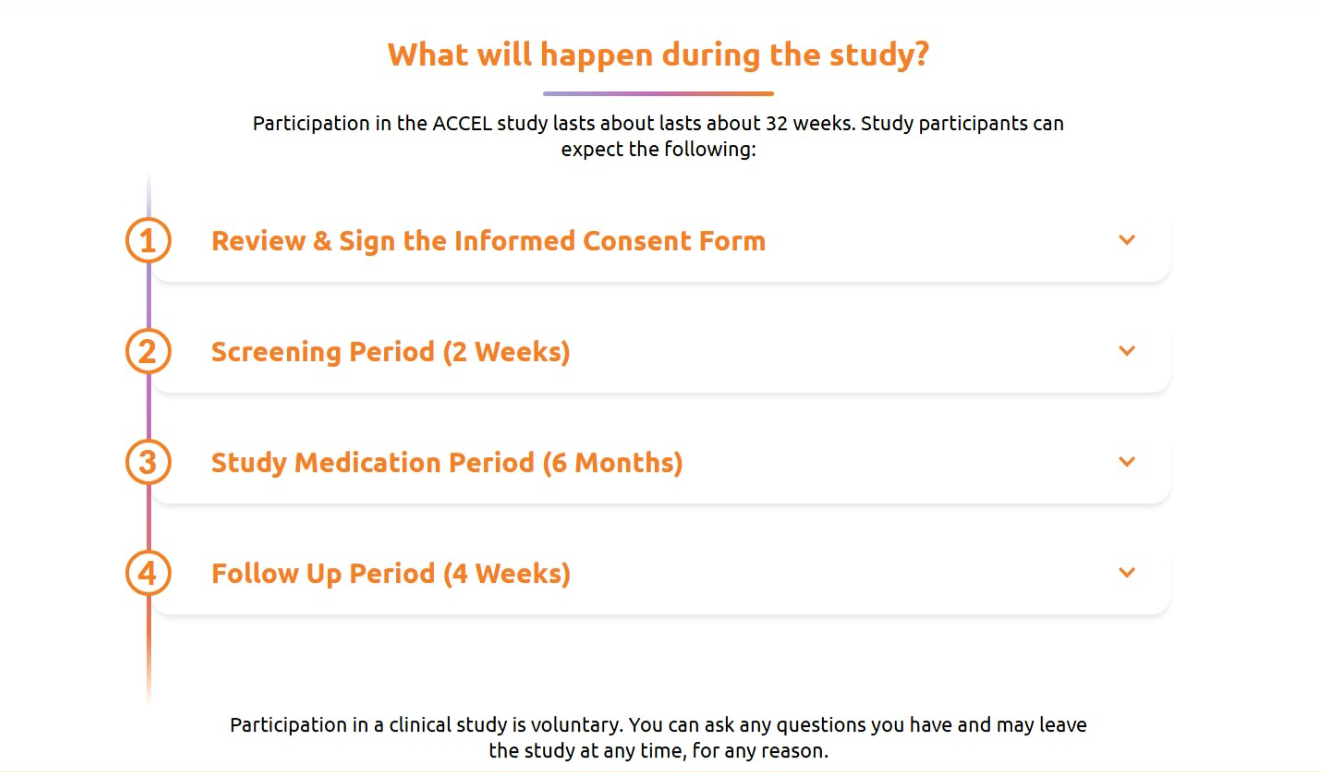 What will happen during the study?

Participation in the ACCEL study lasts about lasts about 32 weeks. Study participants can expect the following:

1 Review & Sign the Informed Consent Form

2 Screening Period (2 Weeks)

3 Study Medication Period (6 Months)

4 Follow Up Period (4 Weeks)

Participation in a clinical study is voluntary. You can ask any questions you have and may leave the study at any time, for any reason.